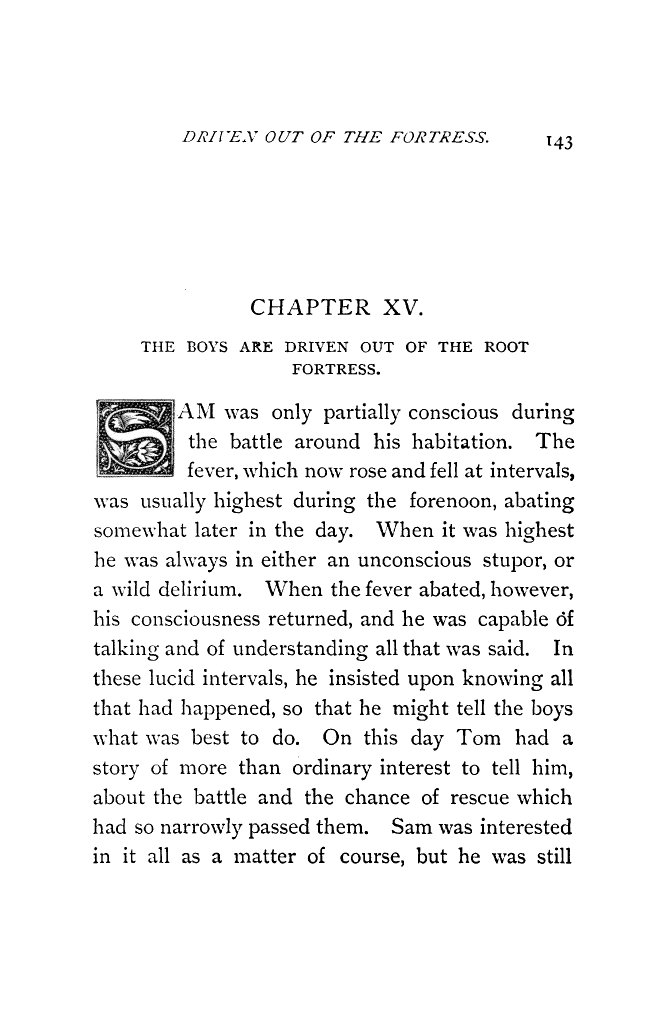 DRIVEN OUT OF THE FORTRESS. 143

CHAPTER XV.

THE BOYS ARE DRIVEN OUT OF THE ROOT FORTRESS.

SAM was only partially conscious during the battle around his habitation. The fever, which now rose and fell at intervals, was usually highest during the forenoon, abating somewhat later in the day. When it was highest he was always in either an unconscious stupor, or a wild delirium. When the fever abated, however, his consciousness returned, and he was capable of talking and of understanding all that was said. In these lucid intervals, he insisted upon knowing all that had happened, so that he might tell the boys what was best to do. On this day Tom had a story of more than ordinary interest to tell him, about the battle and the chance of rescue which had so narrowly passed them. Sam was interested in it all as a matter of course, but he was still